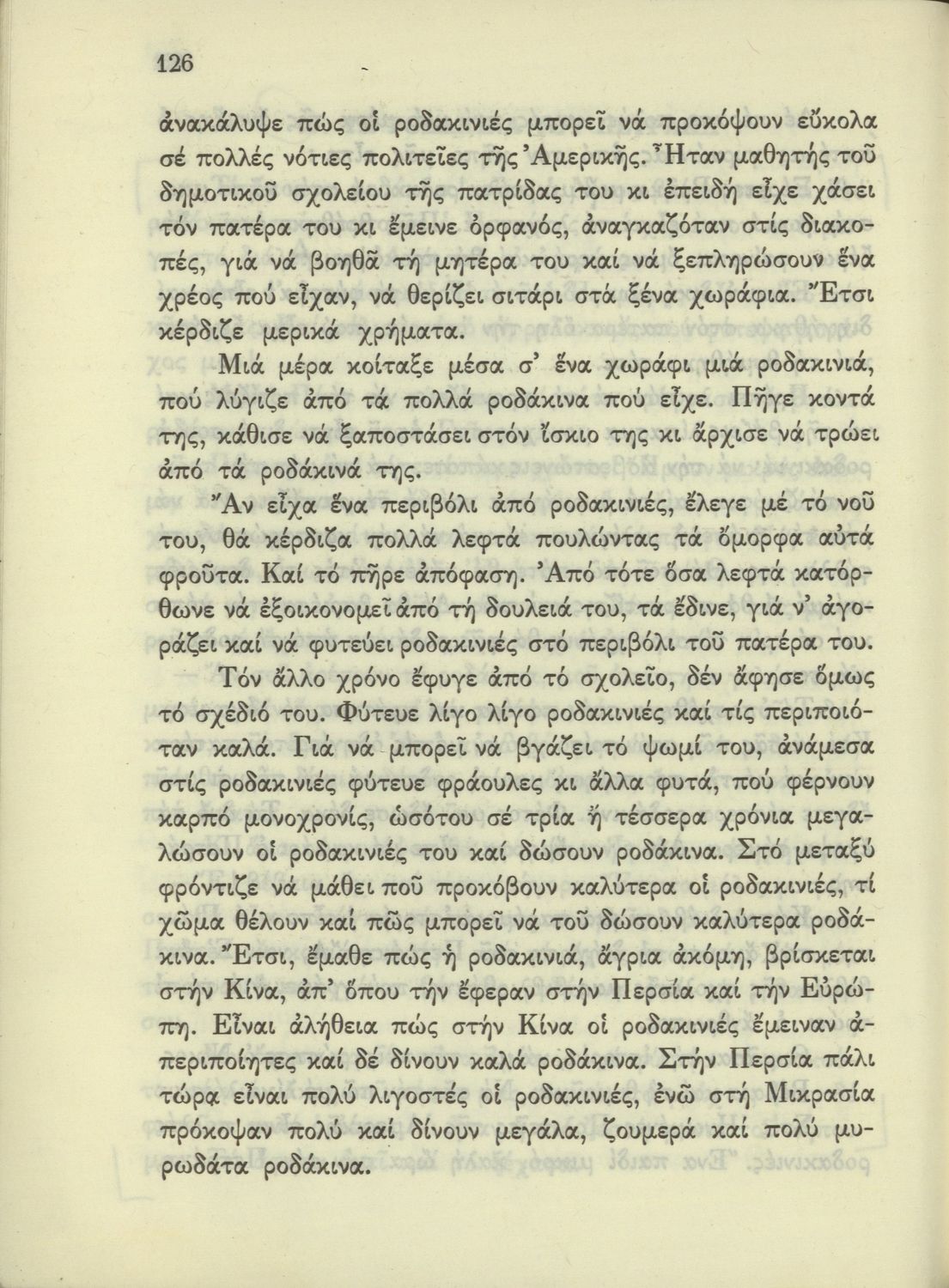 126

ἀνακάλυψε πώς οἱ ροδακινιές μπορεῖ νά προκόψουν εὔκολα σέ πολλές νότιες πολιτεῖες τῆς Ἀμερικῆς. Ἦταν μαθητής τοῦ δημοτικοῦ σχολείου τῆς πατρίδας του κι ἐπειδή εἶχε χάσει τόν πατέρα του κι ἔμεινε ὀρφανός, ἀναγκαζόταν στίς διακοπές, γιά νά βοηθᾶ τή μητέρα του καί νά ξεπληρώσουν ἕνα χρέος πού εἶχαν, νά θερίζει σιτάρι στά ξένα χωράφια. Ἔτσι κέρδιζε μερικά χρήματα.

Μιά μέρα κοίταξε μέσα σ' ἕνα χωράφι μιά ροδακινιά, πού λύγιζε ἀπό τά πολλά ροδάκινα πού εἶχε. Πῆγε κοντά της, κάθισε νά ξαποστάσει στόν ἴσκιο της κι ἄρχισε νά τρώει ἀπό τά ροδάκινά της.

Ἄν εἶχα ἕνα περιβόλι ἀπό ροδακινιές, ἔλεγε μέ τό νοῦ του, θά κέρδιζα πολλά λεφτά πουλώντας τά ὄμορφα αὐτά φροῦτα. Καί τό πῆρε ἀπόφαση. Ἀπό τότε ὅσα λεφτά κατόρθωνε νά ἐξοικονομεῖ ἀπό τή δουλειά του, τά ἔδινε, γιά ν' ἀγοράζει καί νά φυτεύει ροδακινιές στό περιβόλι τοῦ πατέρα του.

Τόν ἄλλο χρόνο ἔφυγε ἀπό τό σχολεῖο, δέν ἄφησε ὅμως τό σχέδιό του. Φύτευε λίγο λίγο ροδακινιές καί τίς περιποιόταν καλά. Γιά νά μπορεῖ νά βγάζει τό ψωμί του, ἀνάμεσα στίς ροδακινιές φύτευε φράουλες κι ἄλλα φυτά, πού φέρνουν καρπό μονοχρονίς, ὡσότου σέ τρία ἤ τέσσερα χρόνια μεγαλώσουν οἱ ροδακινιές του καί δώσουν ροδάκινα. Στό μεταξύ φρόντιζε νά μάθει ποῦ προκόβουν καλύτερα οἱ ροδακινιές, τί χῶμα θέλουν καί πῶς μπορεῖ νά τοῦ δώσουν καλύτερα ροδάκινα. Ἔτσι, ἔμαθε πώς ἡ ροδακινιά, ἄγρια ἀκόμη, βρίσκεται στήν Κίνα, ἀπ' ὅπου τήν ἔφεραν στήν Περσία καί τήν Εὐρώπη. Εἶναι ἀλήθεια πώς στήν Κίνα οἱ ροδακινιές ἔμειναν ἀπεριποίητες καί δέ δίνουν καλά ροδάκινα. Στήν Περσία πάλι τώρα εἶναι πολύ λιγοστές οἱ ροδακινιές, ἐνῶ στή Μικρασία πρόκοψαν πολύ καί δίνουν μεγάλα, ζουμερά καί πολύ μυρωδάτα ροδάκινα.